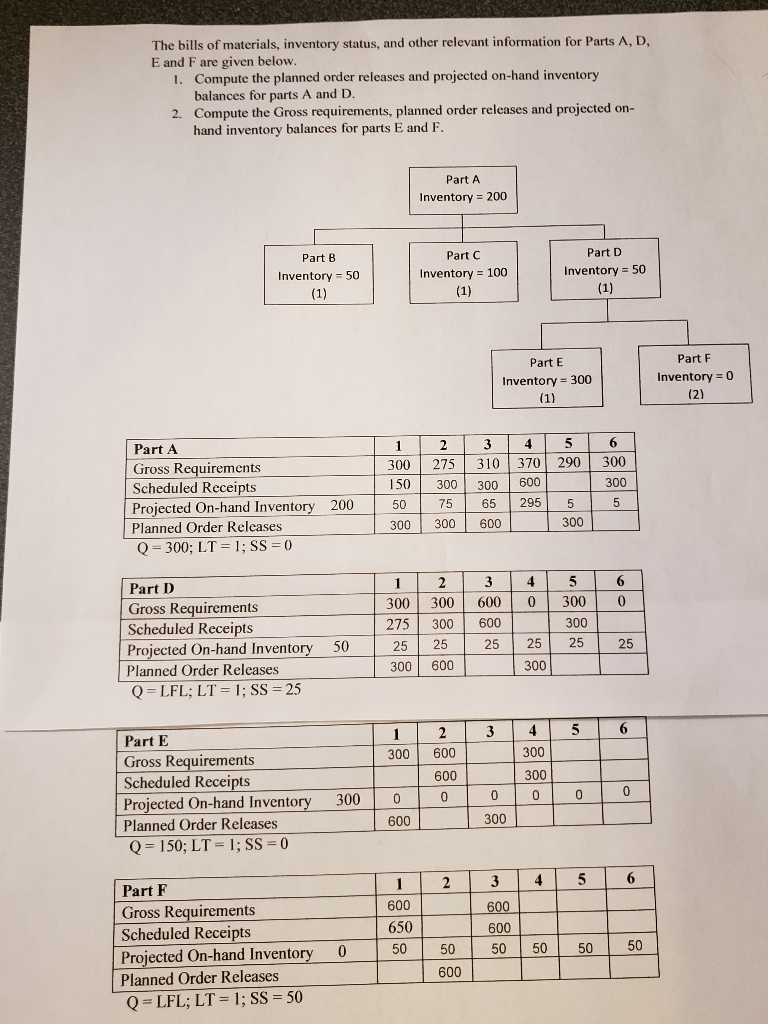 The bills of materials, inventory status, and other relevant information for Parts A, D, E and F are given below.

1. Compute the planned order releases and projected on-hand inventory balances for parts A and D.
2. Compute the Gross requirements, planned order releases and projected on-hand inventory balances for parts E and F.

Part A
Inventory = 200

Part B
Inventory = 50
(1)

Part C
Inventory = 100
(1)

Part D
Inventory = 50
(1)

Part E
Inventory = 300
(1)

Part F
Inventory = 0
(2)

| Part A | | 1 | 2 | 3 | 4 | 5 | 6 |
|---|---|---|---|---|---|---|---|
| Gross Requirements | | 300 | 275 | 310 | 370 | 290 | 300 |
| Scheduled Receipts | | 150 | 300 | 300 | 600 | | 300 |
| Projected On-hand Inventory | 200 | 50 | 75 | 65 | 295 | 5 | 5 |
| Planned Order Releases | | 300 | 300 | 600 | | 300 | |

Q = 300; LT = 1; SS = 0

| Part D | | 1 | 2 | 3 | 4 | 5 | 6 |
|---|---|---|---|---|---|---|---|
| Gross Requirements | | 300 | 300 | 600 | 0 | 300 | 0 |
| Scheduled Receipts | | 275 | 300 | 600 | | 300 | |
| Projected On-hand Inventory | 50 | 25 | 25 | 25 | 25 | 25 | 25 |
| Planned Order Releases | | 300 | 600 | | 300 | | |

Q = LFL; LT = 1; SS = 25

| Part E | | 1 | 2 | 3 | 4 | 5 | 6 |
|---|---|---|---|---|---|---|---|
| Gross Requirements | | 300 | 600 | | 300 | | |
| Scheduled Receipts | | | 600 | | 300 | | |
| Projected On-hand Inventory | 300 | 0 | 0 | 0 | 0 | 0 | 0 |
| Planned Order Releases | | 600 | | 300 | | | |

Q = 150; LT = 1; SS = 0

| Part F | | 1 | 2 | 3 | 4 | 5 | 6 |
|---|---|---|---|---|---|---|---|
| Gross Requirements | | 600 | | 600 | | | |
| Scheduled Receipts | | 650 | | 600 | | | |
| Projected On-hand Inventory | 0 | 50 | 50 | 50 | 50 | 50 | 50 |
| Planned Order Releases | | | 600 | | | | |

Q = LFL; LT = 1; SS = 50